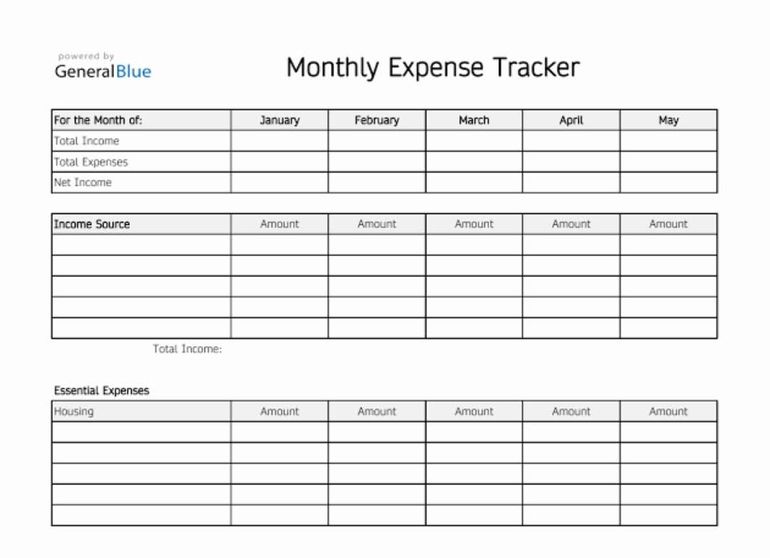 powered by
GeneralBlue

Monthly Expense Tracker

| For the Month of: | January | February | March | April | May |
|---|---|---|---|---|---|
| Total Income | | | | | |
| Total Expenses | | | | | |
| Net Income | | | | | |

| Income Source | Amount | Amount | Amount | Amount | Amount |
|---|---|---|---|---|---|
| | | | | | |
| | | | | | |
| | | | | | |
| | | | | | |
| | | | | | |

Total Income:

Essential Expenses

| Housing | Amount | Amount | Amount | Amount | Amount |
|---|---|---|---|---|---|
| | | | | | |
| | | | | | |
| | | | | | |
| | | | | | |
| | | | | | |